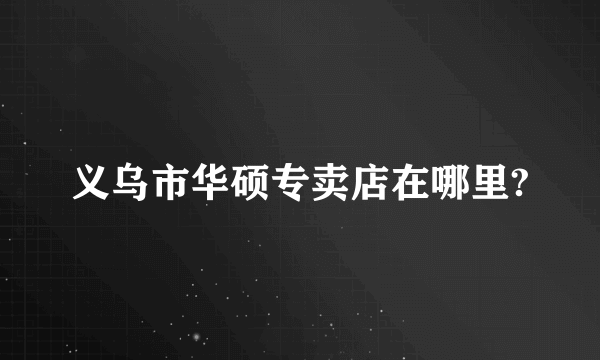 义乌市华硕专卖店在哪里?